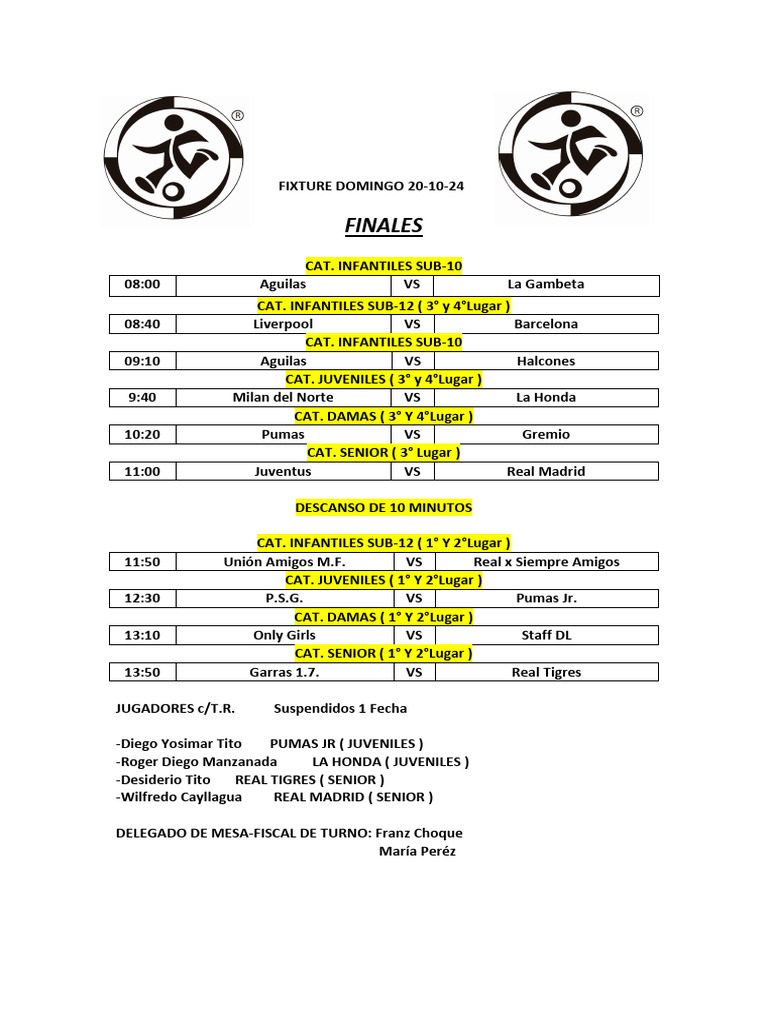 ®

®

FIXTURE DOMINGO 20-10-24

FINALES

CAT. INFANTILES SUB-10

| 08:00 | Aguilas | VS | La Gambeta |
|---|---|---|---|

CAT. INFANTILES SUB-12 ( 3° y 4°Lugar )

| 08:40 | Liverpool | VS | Barcelona |
|---|---|---|---|

CAT. INFANTILES SUB-10

| 09:10 | Aguilas | VS | Halcones |
|---|---|---|---|

CAT. JUVENILES ( 3° y 4°Lugar )

| 9:40 | Milan del Norte | VS | La Honda |
|---|---|---|---|

CAT. DAMAS ( 3° Y 4°Lugar )

| 10:20 | Pumas | VS | Gremio |
|---|---|---|---|

CAT. SENIOR ( 3° Lugar )

| 11:00 | Juventus | VS | Real Madrid |
|---|---|---|---|

DESCANSO DE 10 MINUTOS

CAT. INFANTILES SUB-12 ( 1° Y 2°Lugar )

| 11:50 | Unión Amigos M.F. | VS | Real x Siempre Amigos |
|---|---|---|---|

CAT. JUVENILES ( 1° Y 2°Lugar )

| 12:30 | P.S.G. | VS | Pumas Jr. |
|---|---|---|---|

CAT. DAMAS ( 1° Y 2°Lugar )

| 13:10 | Only Girls | VS | Staff DL |
|---|---|---|---|

CAT. SENIOR ( 1° Y 2°Lugar )

| 13:50 | Garras 1.7. | VS | Real Tigres |
|---|---|---|---|

JUGADORES c/T.R. Suspendidos 1 Fecha

-Diego Yosimar Tito PUMAS JR ( JUVENILES )
-Roger Diego Manzanada LA HONDA ( JUVENILES )
-Desiderio Tito REAL TIGRES ( SENIOR )
-Wilfredo Cayllagua REAL MADRID ( SENIOR )

DELEGADO DE MESA-FISCAL DE TURNO: Franz Choque
María Peréz